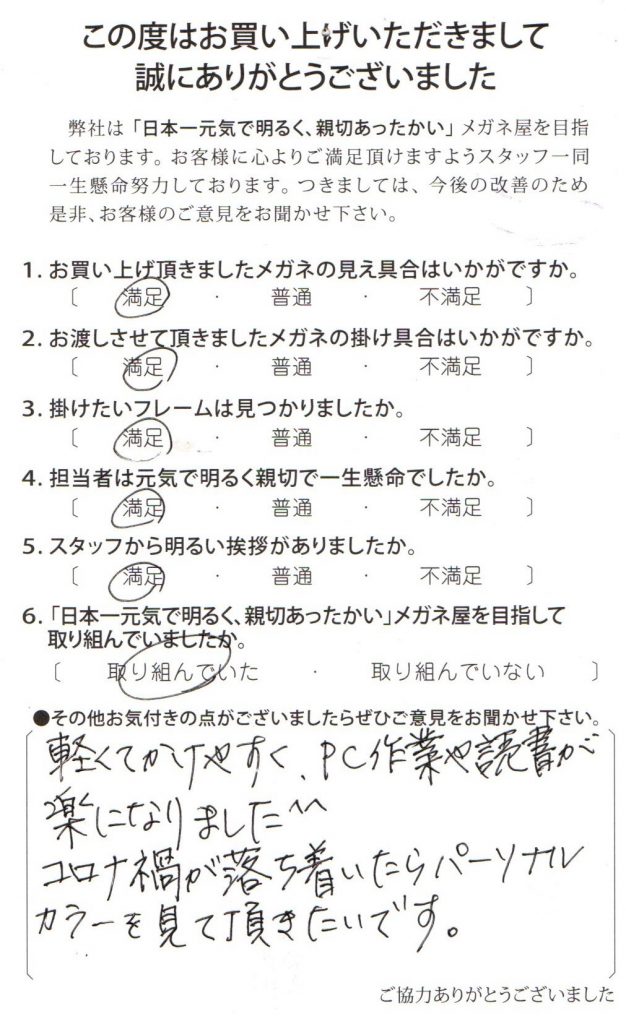 この度はお買い上げいただきまして
誠にありがとうございました

弊社は「日本一元気で明るく、親切あったかい」メガネ屋を目指しております。お客様に心よりご満足頂けますようスタッフ一同一生懸命努力しております。つきましては、今後の改善のため是非、お客様のご意見をお聞かせ下さい。

1. お買い上げ頂きましたメガネの見え具合はいかがですか。
〔 満足 ・ 普通 ・ 不満足 〕

2. お渡しさせて頂きましたメガネの掛け具合はいかがですか。
〔 満足 ・ 普通 ・ 不満足 〕

3. 掛けたいフレームは見つかりましたか。
〔 満足 ・ 普通 ・ 不満足 〕

4. 担当者は元気で明るく親切で一生懸命でしたか。
〔 満足 ・ 普通 ・ 不満足 〕

5. スタッフから明るい挨拶がありましたか。
〔 満足 ・ 普通 ・ 不満足 〕

6. 「日本一元気で明るく、親切あったかい」メガネ屋を目指して取り組んでいましたか。
〔 取り組んでいた ・ 取り組んでいない 〕

●その他お気付きの点がございましたらぜひご意見をお聞かせ下さい。
軽くてかけやすく、PC作業や読書が楽になりました^^
コロナ禍が落ち着いたらパーソナルカラーを見て頂きたいです。

ご協力ありがとうございました